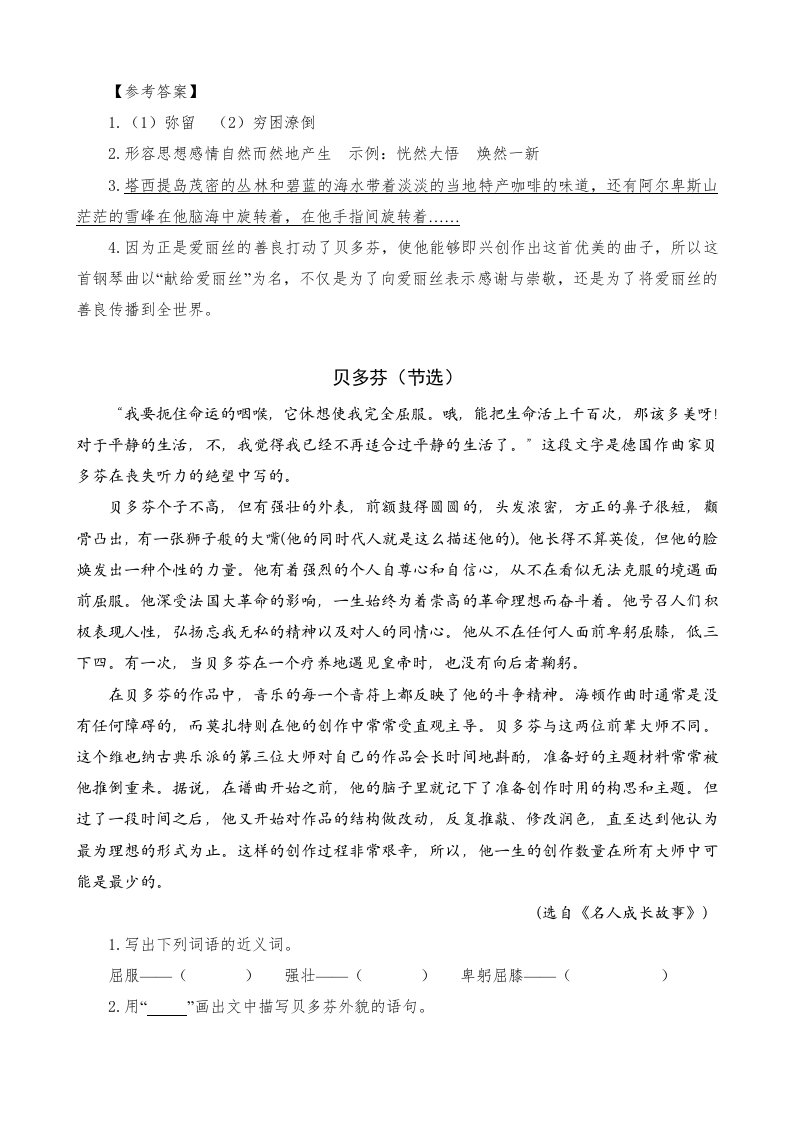 【参考答案】

1.（1）弥留　（2）穷困潦倒

2.形容思想感情自然而然地产生　示例：恍然大悟　焕然一新

3.塔西提岛茂密的丛林和碧蓝的海水带着淡淡的当地特产咖啡的味道，还有阿尔卑斯山茫茫的雪峰在他脑海中旋转着，在他手指间旋转着……

4.因为正是爱丽丝的善良打动了贝多芬，使他能够即兴创作出这首优美的曲子，所以这首钢琴曲以“献给爱丽丝”为名，不仅是为了向爱丽丝表示感谢与崇敬，还是为了将爱丽丝的善良传播到全世界。

贝多芬（节选）

“我要扼住命运的咽喉，它休想使我完全屈服。哦，能把生命活上千百次，那该多美呀!对于平静的生活，不，我觉得我已经不再适合过平静的生活了。”这段文字是德国作曲家贝多芬在丧失听力的绝望中写的。

贝多芬个子不高，但有强壮的外表，前额鼓得圆圆的，头发浓密，方正的鼻子很短，颧骨凸出，有一张狮子般的大嘴(他的同时代人就是这么描述他的)。他长得不算英俊，但他的脸焕发出一种个性的力量。他有着强烈的个人自尊心和自信心，从不在看似无法克服的境遇面前屈服。他深受法国大革命的影响，一生始终为着崇高的革命理想而奋斗着。他号召人们积极表现人性，弘扬忘我无私的精神以及对人的同情心。他从不在任何人面前卑躬屈膝，低三下四。有一次，当贝多芬在一个疗养地遇见皇帝时，也没有向后者鞠躬。

在贝多芬的作品中，音乐的每一个音符上都反映了他的斗争精神。海顿作曲时通常是没有任何障碍的，而莫扎特则在他的创作中常常受直观主导。贝多芬与这两位前辈大师不同。这个维也纳古典乐派的第三位大师对自己的作品会长时间地斟酌，准备好的主题材料常常被他推倒重来。据说，在谱曲开始之前，他的脑子里就记下了准备创作时用的构思和主题。但过了一段时间之后，他又开始对作品的结构做改动，反复推敲、修改润色，直至达到他认为最为理想的形式为止。这样的创作过程非常艰辛，所以，他一生的创作数量在所有大师中可能是最少的。

（选自《名人成长故事》）

1.写出下列词语的近义词。

屈服——（　　　）　强壮——（　　　）　卑躬屈膝——（　　　）

2.用“______”画出文中描写贝多芬外貌的语句。